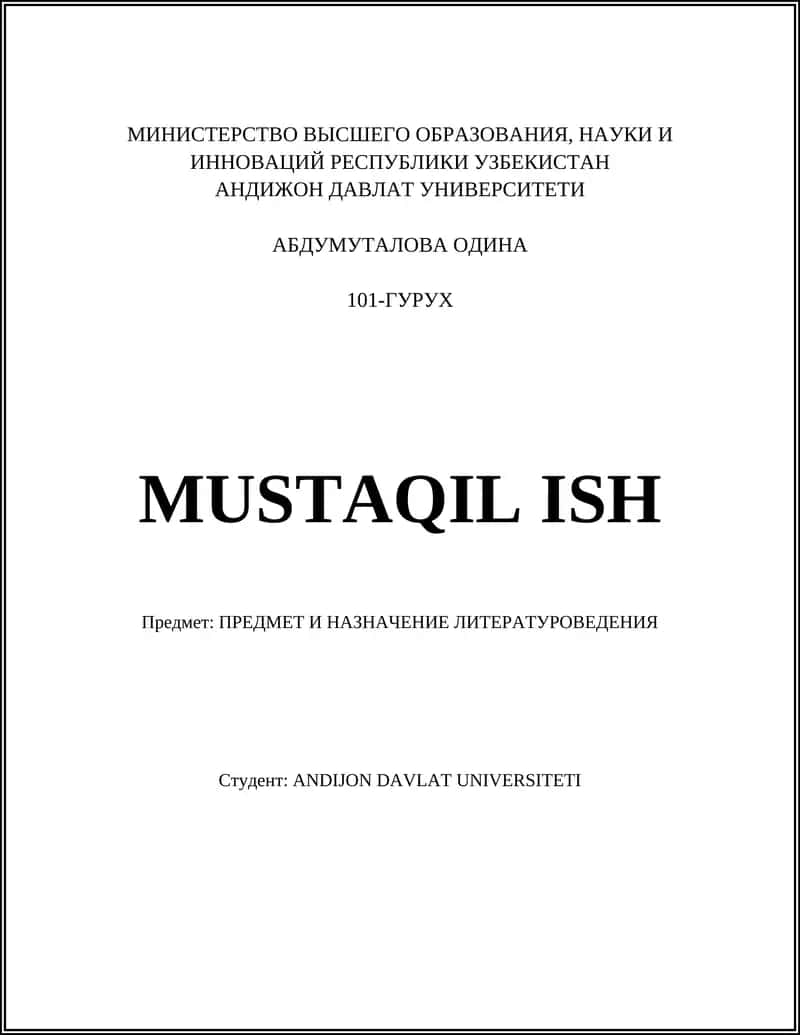 МИНИСТЕРСТВО ВЫСШЕГО ОБРАЗОВАНИЯ, НАУКИ И ИННОВАЦИЙ РЕСПУБЛИКИ УЗБЕКИСТАН
АНДИЖОН ДАВЛАТ УНИВЕРСИТЕТИ

АБДУМУТАЛОВА ОДИНА

101-ГУРУХ

MUSTAQIL ISH

Предмет: ПРЕДМЕТ И НАЗНАЧЕНИЕ ЛИТЕРАТУРОВЕДЕНИЯ

Студент: ANDIJON DAVLAT UNIVERSITETI